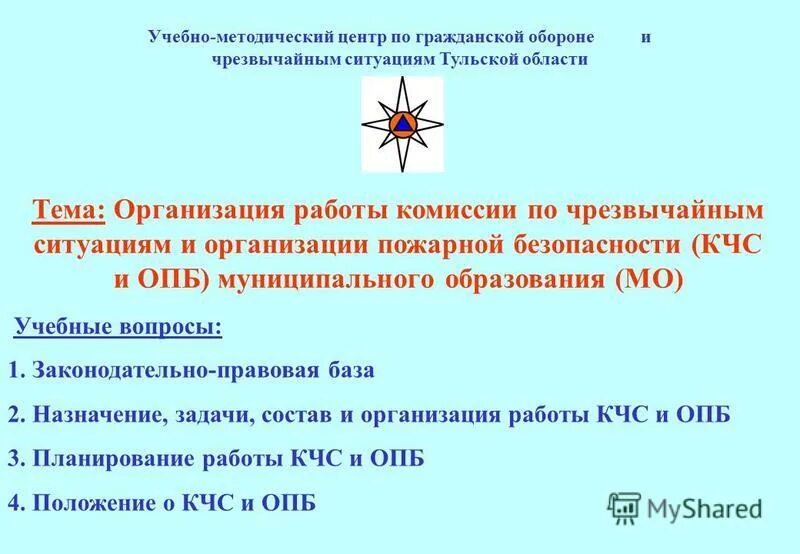 Учебно-методический центр по гражданской обороне и чрезвычайным ситуациям Тульской области

Тема: Организация работы комиссии по чрезвычайным ситуациям и организации пожарной безопасности (КЧС и ОПБ) муниципального образования (МО)

Учебные вопросы:

1. Законодательно-правовая база

2. Назначение, задачи, состав и организация работы КЧС и ОПБ

3. Планирование работы КЧС и ОПБ

4. Положение о КЧС и ОПБ

MyShared